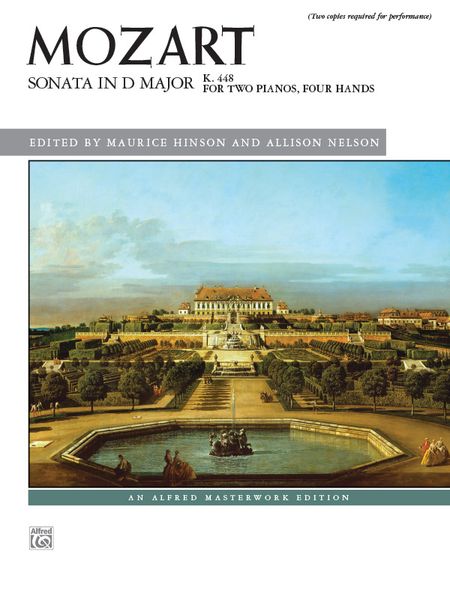 (Two copies required for performance)

MOZART

SONATA IN D MAJOR K. 448
FOR TWO PIANOS, FOUR HANDS

EDITED BY MAURICE HINSON AND ALLISON NELSON

AN ALFRED MASTERWORK EDITION

Alfred